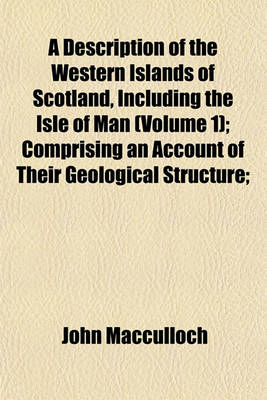 A Description of the Western Islands of Scotland, Including the Isle of Man (Volume 1); Comprising an Account of Their Geological Structure;

John Macculloch